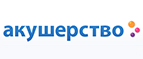 акушерство